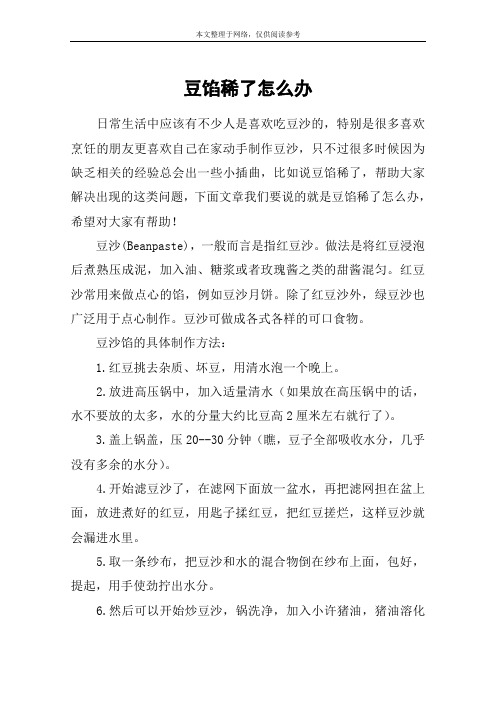 本文整理于网络，仅供阅读参考

豆馅稀了怎么办

日常生活中应该有不少人是喜欢吃豆沙的，特别是很多喜欢烹饪的朋友更喜欢自己在家动手制作豆沙，只不过很多时候因为缺乏相关的经验总会出一些小插曲，比如说豆馅稀了，帮助大家解决出现的这类问题，下面文章我们要说的就是豆馅稀了怎么办，希望对大家有帮助！

豆沙(Beanpaste)，一般而言是指红豆沙。做法是将红豆浸泡后煮熟压成泥，加入油、糖浆或者玫瑰酱之类的甜酱混匀。红豆沙常用来做点心的馅，例如豆沙月饼。除了红豆沙外，绿豆沙也广泛用于点心制作。豆沙可做成各式各样的可口食物。

豆沙馅的具体制作方法：

1.红豆挑去杂质、坏豆，用清水泡一个晚上。

2.放进高压锅中，加入适量清水（如果放在高压锅中的话，水不要放的太多，水的分量大约比豆高2厘米左右就行了）。

3.盖上锅盖，压20--30分钟（瞧，豆子全部吸收水分，几乎没有多余的水分）。

4.开始滤豆沙了，在滤网下面放一盆水，再把滤网担在盆上面，放进煮好的红豆，用匙子揉红豆，把红豆搓烂，这样豆沙就会漏进水里。

5.取一条纱布，把豆沙和水的混合物倒在纱布上面，包好，提起，用手使劲拧出水分。

6.然后可以开始炒豆沙，锅洗净，加入小许猪油，猪油溶化